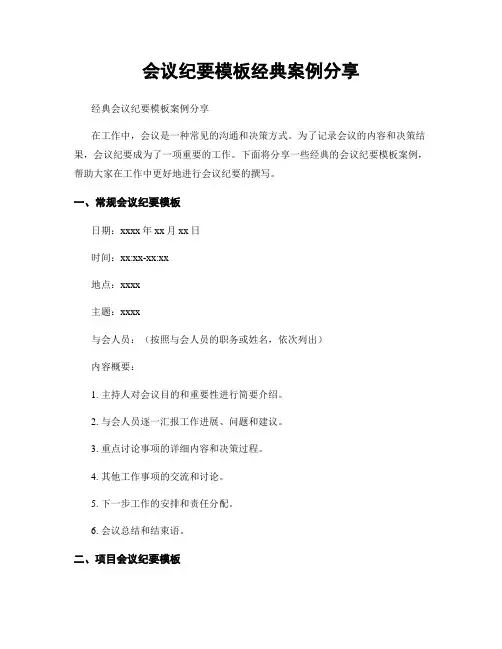 会议纪要模板经典案例分享

经典会议纪要模板案例分享

在工作中，会议是一种常见的沟通和决策方式。为了记录会议的内容和决策结果，会议纪要成为了一项重要的工作。下面将分享一些经典的会议纪要模板案例，帮助大家在工作中更好地进行会议纪要的撰写。

一、常规会议纪要模板

日期：xxxx 年 xx 月 xx 日

时间：xx:xx-xx:xx

地点：xxxx

主题：xxxx

与会人员：（按照与会人员的职务或姓名，依次列出）

内容概要：

1. 主持人对会议目的和重要性进行简要介绍。

2. 与会人员逐一汇报工作进展、问题和建议。

3. 重点讨论事项的详细内容和决策过程。

4. 其他工作事项的交流和讨论。

5. 下一步工作的安排和责任分配。

6. 会议总结和结束语。

二、项目会议纪要模板